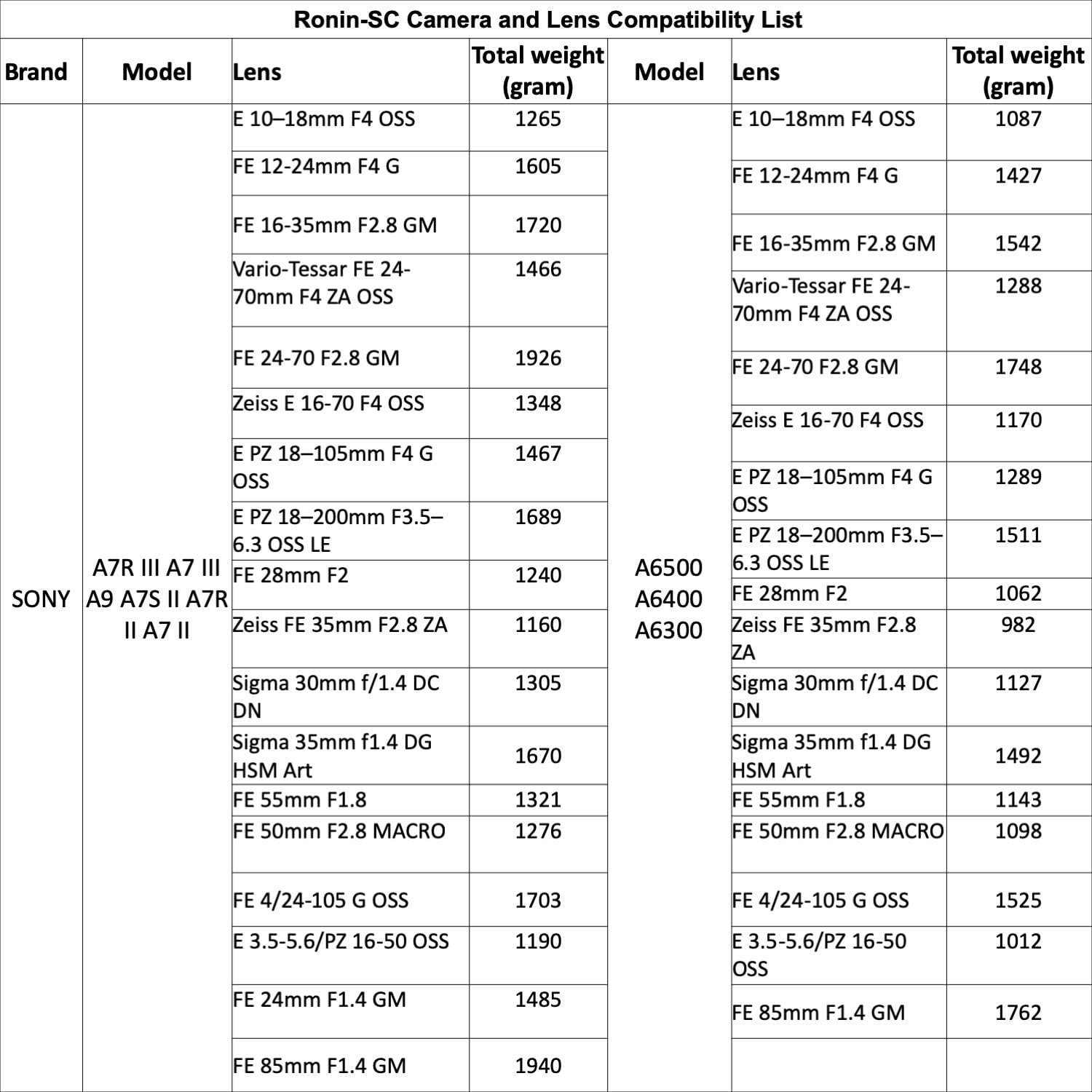 Ronin-SC Camera and Lens Compatibility List

| Brand | Model | Lens | Total weight (gram) | Model | Lens | Total weight (gram) |
|---|---|---|---|---|---|---|
| SONY | A7R III A7 III A9 A7S II A7R II A7 II | E 10–18mm F4 OSS | 1265 | A6500 A6400 A6300 | E 10–18mm F4 OSS | 1087 |
| | | FE 12-24mm F4 G | 1605 | | FE 12-24mm F4 G | 1427 |
| | | FE 16-35mm F2.8 GM | 1720 | | FE 16-35mm F2.8 GM | 1542 |
| | | Vario-Tessar FE 24-70mm F4 ZA OSS | 1466 | | Vario-Tessar FE 24-70mm F4 ZA OSS | 1288 |
| | | FE 24-70 F2.8 GM | 1926 | | FE 24-70 F2.8 GM | 1748 |
| | | Zeiss E 16-70 F4 OSS | 1348 | | Zeiss E 16-70 F4 OSS | 1170 |
| | | E PZ 18–105mm F4 G OSS | 1467 | | E PZ 18–105mm F4 G OSS | 1289 |
| | | E PZ 18–200mm F3.5–6.3 OSS LE | 1689 | | E PZ 18–200mm F3.5–6.3 OSS LE | 1511 |
| | | FE 28mm F2 | 1240 | | FE 28mm F2 | 1062 |
| | | Zeiss FE 35mm F2.8 ZA | 1160 | | Zeiss FE 35mm F2.8 ZA | 982 |
| | | Sigma 30mm f/1.4 DC DN | 1305 | | Sigma 30mm f/1.4 DC DN | 1127 |
| | | Sigma 35mm f1.4 DG HSM Art | 1670 | | Sigma 35mm f1.4 DG HSM Art | 1492 |
| | | FE 55mm F1.8 | 1321 | | FE 55mm F1.8 | 1143 |
| | | FE 50mm F2.8 MACRO | 1276 | | FE 50mm F2.8 MACRO | 1098 |
| | | FE 4/24-105 G OSS | 1703 | | FE 4/24-105 G OSS | 1525 |
| | | E 3.5-5.6/PZ 16-50 OSS | 1190 | | E 3.5-5.6/PZ 16-50 OSS | 1012 |
| | | FE 24mm F1.4 GM | 1485 | | FE 85mm F1.4 GM | 1762 |
| | | FE 85mm F1.4 GM | 1940 | | | |